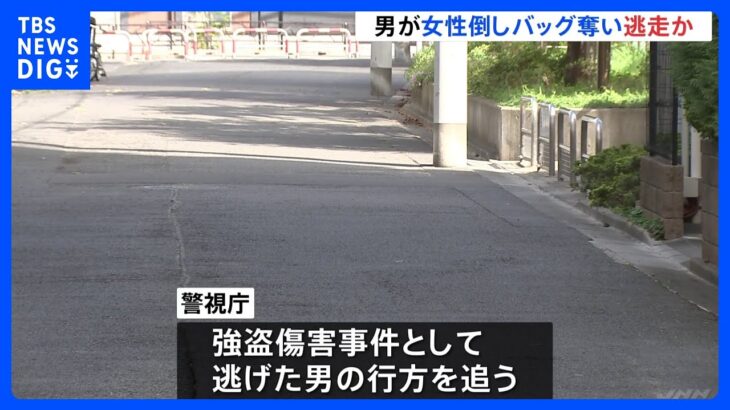 TBS NEWS DIG

男が女性倒しバッグ奪い逃走か

警視庁

強盗傷害事件として
逃げた男の行方を追う

JNN